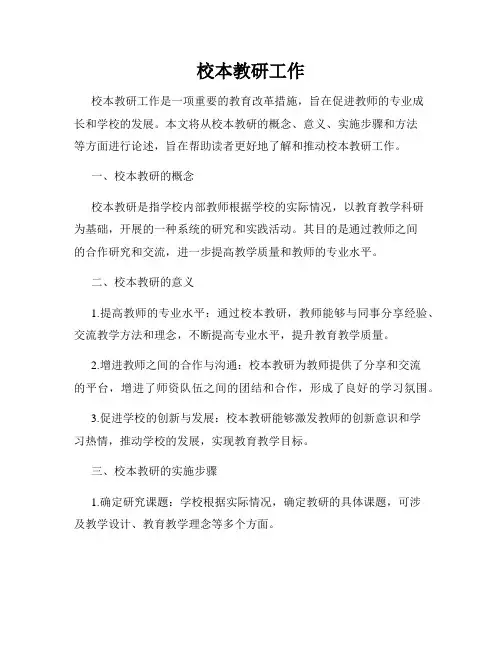 校本教研工作

校本教研工作是一项重要的教育改革措施，旨在促进教师的专业成长和学校的发展。本文将从校本教研的概念、意义、实施步骤和方法等方面进行论述，旨在帮助读者更好地了解和推动校本教研工作。

一、校本教研的概念

校本教研是指学校内部教师根据学校的实际情况，以教育教学科研为基础，开展的一种系统的研究和实践活动。其目的是通过教师之间的合作研究和交流，进一步提高教学质量和教师的专业水平。

二、校本教研的意义

1.提高教师的专业水平：通过校本教研，教师能够与同事分享经验、交流教学方法和理念，不断提高专业水平，提升教育教学质量。

2.增进教师之间的合作与沟通：校本教研为教师提供了分享和交流的平台，增进了师资队伍之间的团结和合作，形成了良好的学习氛围。

3.促进学校的创新与发展：校本教研能够激发教师的创新意识和学习热情，推动学校的发展，实现教育教学目标。

三、校本教研的实施步骤

1.确定研究课题：学校根据实际情况，确定教研的具体课题，可涉及教学设计、教育教学理念等多个方面。